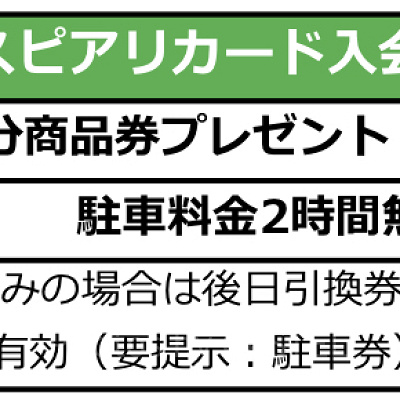 スピアリカード入会

分商品券プレゼント

駐車料金2時間無

みの場合は後日引換券

有効（要提示：駐車券）